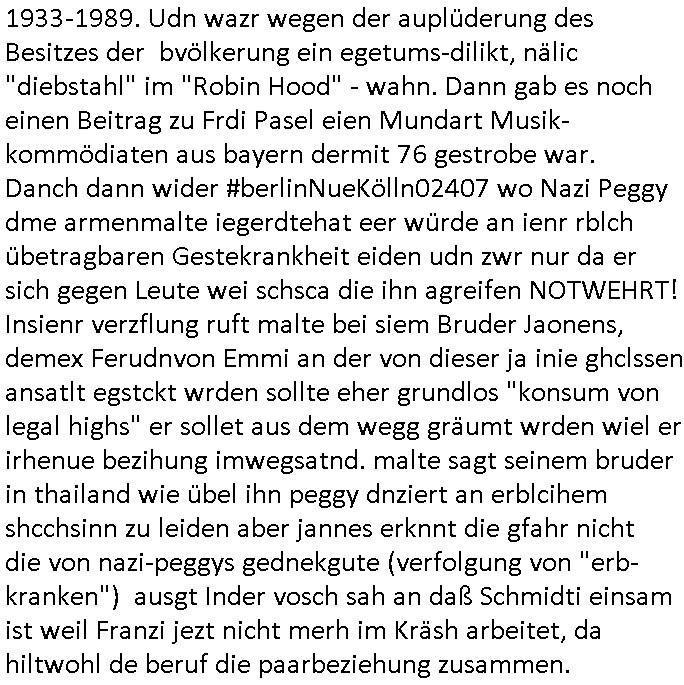 1933-1989. Udn wazr wegen der auplüderung des Besitzes der bvölkerung ein egetums-dilikt, nälic "diebstahl" im "Robin Hood" - wahn. Dann gab es noch einen Beitrag zu Frdi Pasel eien Mundart Musikkommödiaten aus bayern dermit 76 gestrobe war. Danch dann wider #berlinNueKölln02407 wo Nazi Peggy dme armenmalte iegerdtehat eer würde an ienr rblch übetragbaren Gestekrankheit eiden udn zwr nur da er sich gegen Leute wei schsca die ihn agreifen NOTWEHRT! Insienr verzflung ruft malte bei siem Bruder Jaonens, demex Ferudnvon Emmi an der von dieser ja inie ghclssen ansatlt egstckt wrden sollte eher grundlos "konsum von legal highs" er sollet aus dem wegg gräumt wrden wiel er irhenue bezihung imwegsatnd. malte sagt seinem bruder in thailand wie übel ihn peggy dnziert an erblcihem shcchsinn zu leiden aber jannes erknnt die gfahr nicht die von nazi-peggys gednekgute (verfolgung von "erbkranken") ausgt Inder vosch sah an daß Schmidti einsam ist weil Franzi jezt nicht merh im Kräsh arbeitet, da hiltwohl de beruf die paarbeziehung zusammen.